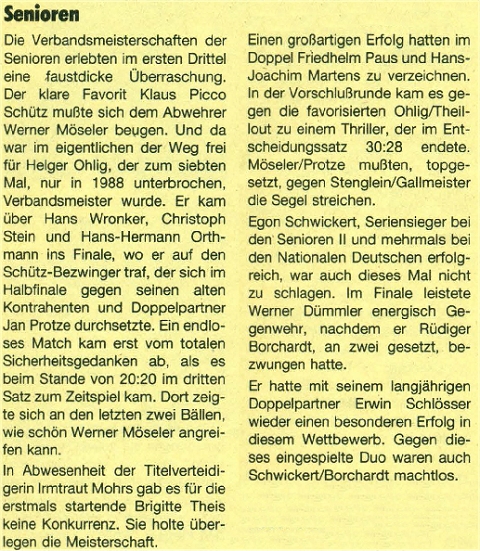 Senioren

Die Verbandsmeisterschaften der Senioren erlebten im ersten Drittel eine faustdicke Überraschung. Der klare Favorit Klaus Picco Schütz mußte sich dem Abwehrer Werner Möseler beugen. Und da war im eigentlichen der Weg frei für Helger Ohlig, der zum siebten Mal, nur in 1988 unterbrochen, Verbandsmeister wurde. Er kam über Hans Wronker, Christoph Stein und Hans-Hermann Orthmann ins Finale, wo er auf den Schütz-Bezwinger traf, der sich im Halbfinale gegen seinen alten Kontrahenten und Doppelpartner Jan Protze durchsetzte. Ein endloses Match kam erst vom totalen Sicherheitsgedanken ab, als es beim Stande von 20:20 im dritten Satz zum Zeitspiel kam. Dort zeigte sich an den letzten zwei Bällen, wie schön Werner Möseler angreifen kann.

In Abwesenheit der Titelverteidigerin Irmtraut Mohrs gab es für die erstmals startende Brigitte Theis keine Konkurrenz. Sie holte überlegen die Meisterschaft.

Einen großartigen Erfolg hatten im Doppel Friedhelm Paus und Hans-Joachim Martens zu verzeichnen. In der Vorschlußrunde kam es gegen die favorisierten Ohlig/Theillout zu einem Thriller, der im Entscheidungssatz 30:28 endete. Möseler/Protze mußten, topgesetzt, gegen Stenglein/Gallmeister die Segel streichen.

Egon Schwickert, Seriensieger bei den Senioren II und mehrmals bei den Nationalen Deutschen erfolgreich, war auch dieses Mal nicht zu schlagen. Im Finale leistete Werner Dümmler energisch Gegenwehr, nachdem er Rüdiger Borchardt, an zwei gesetzt, bezwungen hatte.

Er hatte mit seinem langjährigen Doppelpartner Erwin Schlösser wieder einen besonderen Erfolg in diesem Wettbewerb. Gegen dieses eingespielte Duo waren auch Schwickert/Borchardt machtlos.